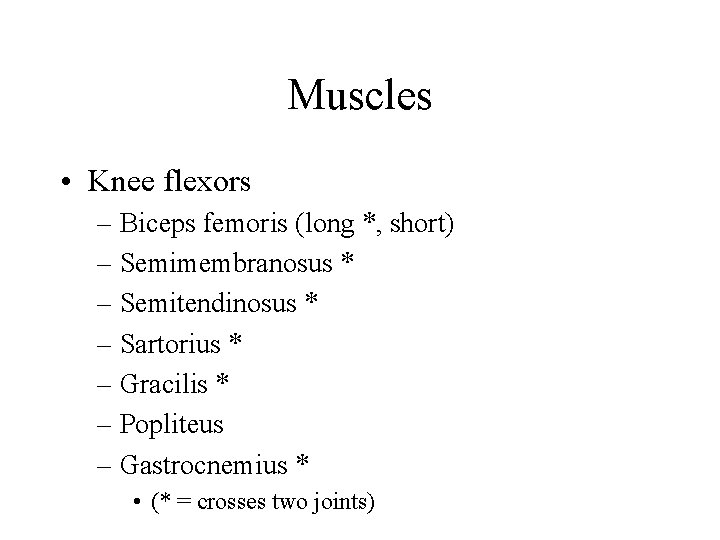 Muscles

• Knee flexors
– Biceps femoris (long *, short)
– Semimembranosus *
– Semitendinosus *
– Sartorius *
– Gracilis *
– Popliteus
– Gastrocnemius *
• (* = crosses two joints)